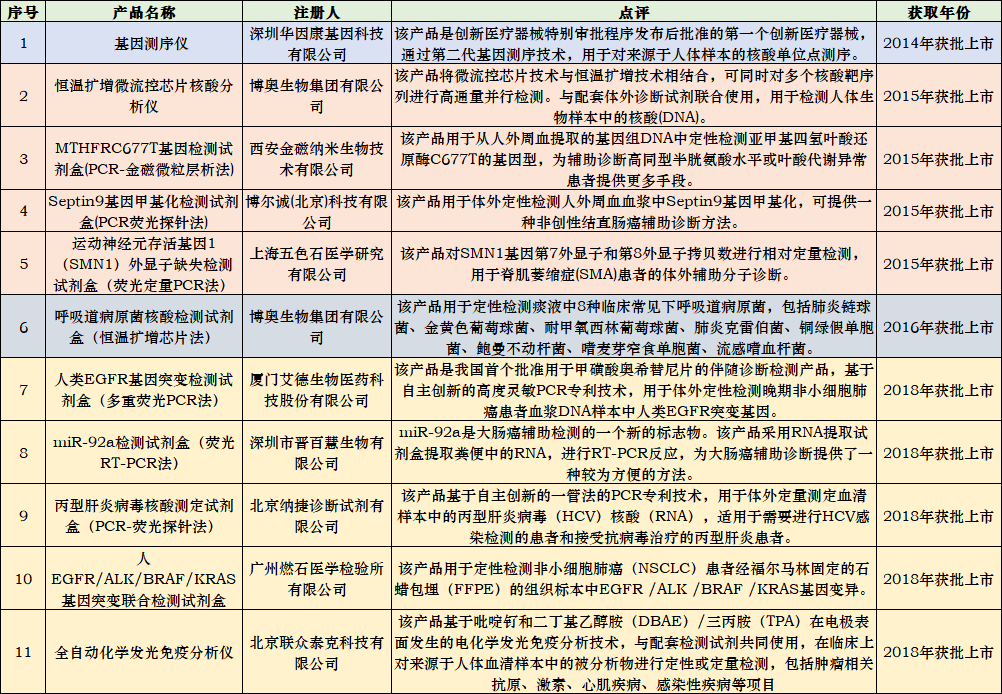 | 序号 | 产品名称 | 注册人 | 点评 | 获取年份 |
|---|---|---|---|---|
| 1 | 基因测序仪 | 深圳华因康基因科技有限公司 | 该产品是创新医疗器械特别审批程序发布后批准的第一个创新医疗器械，通过第二代基因测序技术，用于对来源于人体样本的核酸单位点测序。 | 2014年获批上市 |
| 2 | 恒温扩增微流控芯片核酸分析仪 | 博奥生物集团有限公司 | 该产品将微流控芯片技术与恒温扩增技术相结合，可同时对多个核酸靶序列进行高通量并行检测。与配套体外诊断试剂联合使用，用于检测人体生物样本中的核酸(DNA)。 | 2015年获批上市 |
| 3 | MTHFRC677T基因检测试剂盒(PCR-金磁微粒层析法) | 西安金磁纳米生物技术有限公司 | 该产品用于从人外周血提取的基因组DNA中定性检测亚甲基四氢叶酸还原酶C677T的基因型，为辅助诊断高同型半胱氨酸水平或叶酸代谢异常患者提供更多手段。 | 2015年获批上市 |
| 4 | Septin9基因甲基化检测试剂盒(PCR荧光探针法) | 博尔诚(北京)科技有限公司 | 该产品用于体外定性检测人外周血血浆中Septin9基因甲基化，可提供一种非创性结直肠癌辅助诊断方法。 | 2015年获批上市 |
| 5 | 运动神经元存活基因1（SMN1）外显子缺失检测试剂盒（荧光定量PCR法） | 上海五色石医学研究有限公司 | 该产品对SMN1基因第7外显子和第8外显子拷贝数进行相对定量检测，用于脊肌萎缩症(SMA)患者的体外辅助分子诊断。 | 2015年获批上市 |
| 6 | 呼吸道病原菌核酸检测试剂盒（恒温扩增芯片法） | 博奥生物集团有限公司 | 该产品用于定性检测痰液中8种临床常见下呼吸道病原菌，包括肺炎链球菌、金黄色葡萄球菌、耐甲氧西林葡萄球菌、肺炎克雷伯菌、铜绿假单胞菌、鲍曼不动杆菌、嗜麦芽窄食单胞菌、流感嗜血杆菌。 | 2016年获批上市 |
| 7 | 人类EGFR基因突变检测试剂盒（多重荧光PCR法） | 厦门艾德生物医药科技股份有限公司 | 该产品是我国首个批准用于甲磺酸奥希替尼片的伴随诊断检测产品，基于自主创新的高度灵敏PCR专利技术，用于体外定性检测晚期非小细胞肺癌患者血浆DNA样本中人类EGFR突变基因。 | 2018年获批上市 |
| 8 | miR-92a检测试剂盒（荧光RT-PCR法） | 深圳市晋百慧生物有限公司 | miR-92a是大肠癌辅助检测的一个新的标志物。该产品采用RNA提取试剂盒提取粪便中的RNA，进行RT-PCR反应，为大肠癌辅助诊断提供了一种较为方便的方法。 | 2018年获批上市 |
| 9 | 丙型肝炎病毒核酸测定试剂盒（PCR-荧光探针法） | 北京纳捷诊断试剂有限公司 | 该产品基于自主创新的一管法的PCR专利技术，用于体外定量测定血清样本中的丙型肝炎病毒（HCV）核酸（RNA），适用于需要进行HCV感染检测的患者和接受抗病毒治疗的丙型肝炎患者。 | 2018年获批上市 |
| 10 | 人EGFR/ALK/BRAF/KRAS基因突变联合检测试剂盒 | 广州燃石医学检验所有限公司 | 该产品用于定性检测非小细胞肺癌（NSCLC）患者经福尔马林固定的石蜡包埋（FFPE）的组织标本中EGFR /ALK /BRAF /KRAS基因变异。 | 2018年获批上市 |
| 11 | 全自动化学发光免疫分析仪 | 北京联众泰克科技有限公司 | 该产品基于吡啶钌和二丁基乙醇胺（DBAE）/三丙胺（TPA）在电极表面发生的电化学发光免疫分析技术，与配套检测试剂共同使用，在临床上对来源于人体血清样本中的被分析物进行定性或定量检测，包括肿瘤相关抗原、激素、心肌疾病、感染性疾病等项目 | 2018年获批上市 |